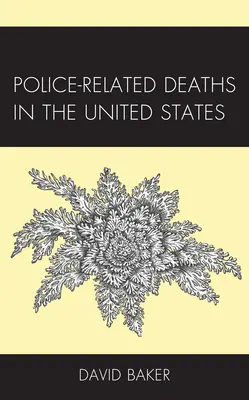 POLICE-RELATED DEATHS IN THE UNITED STATES

DAVID BAKER